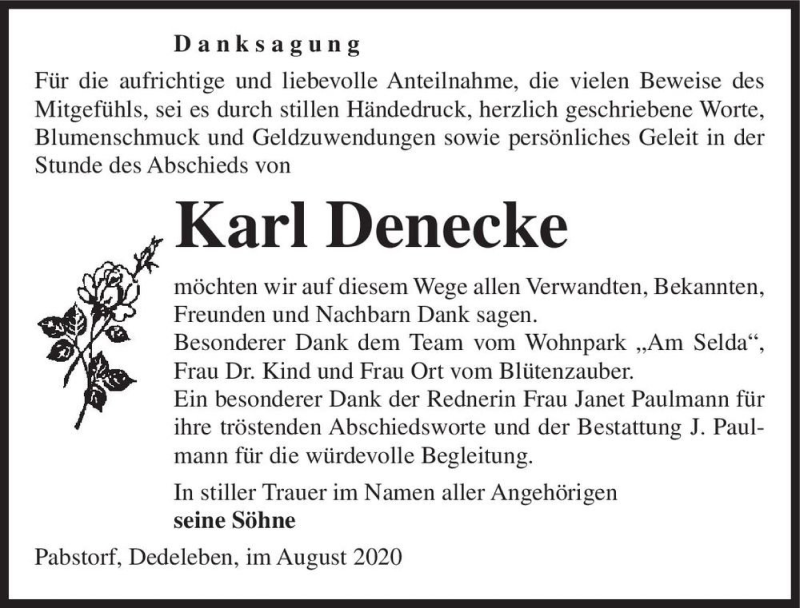 Danksagung

Für die aufrichtige und liebevolle Anteilnahme, die vielen Beweise des Mitgefühls, sei es durch stillen Händedruck, herzlich geschriebene Worte, Blumenschmuck und Geldzuwendungen sowie persönliches Geleit in der Stunde des Abschieds von

Karl Denecke

möchten wir auf diesem Wege allen Verwandten, Bekannten, Freunden und Nachbarn Dank sagen.
Besonderer Dank dem Team vom Wohnpark „Am Selda“, Frau Dr. Kind und Frau Ort vom Blütenzauber.
Ein besonderer Dank der Rednerin Frau Janet Paulmann für ihre tröstenden Abschiedsworte und der Bestattung J. Paulmann für die würdevolle Begleitung.

In stiller Trauer im Namen aller Angehörigen
seine Söhne

Pabstorf, Dedeleben, im August 2020